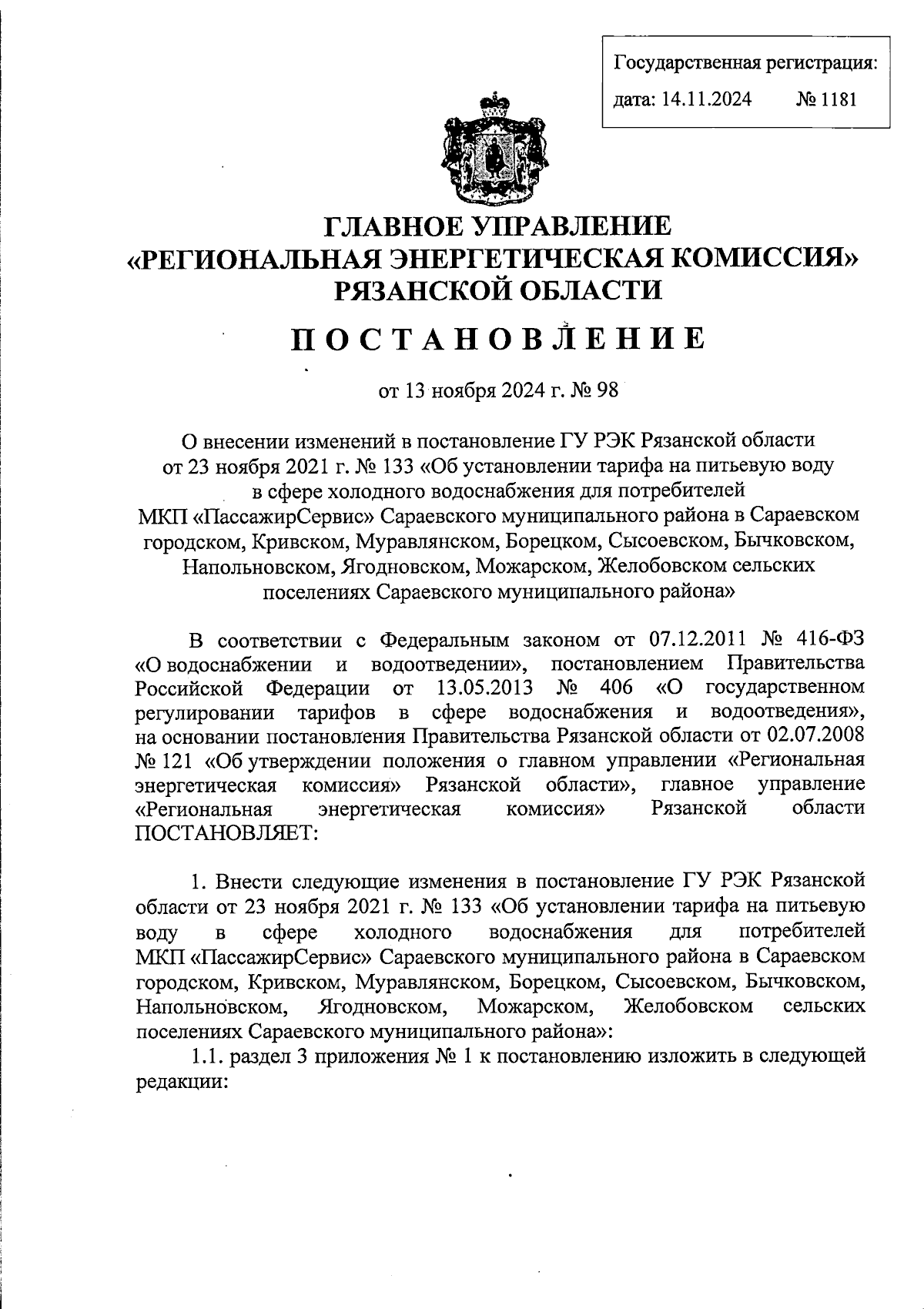 Государственная регистрация:
дата: 14.11.2024 № 1181

ГЛАВНОЕ УПРАВЛЕНИЕ
«РЕГИОНАЛЬНАЯ ЭНЕРГЕТИЧЕСКАЯ КОМИССИЯ»
РЯЗАНСКОЙ ОБЛАСТИ

ПОСТАНОВЛЕНИЕ

от 13 ноября 2024 г. № 98

О внесении изменений в постановление ГУ РЭК Рязанской области от 23 ноября 2021 г. № 133 «Об установлении тарифа на питьевую воду в сфере холодного водоснабжения для потребителей МКП «ПассажирСервис» Сараевского муниципального района в Сараевском городском, Кривском, Муравлянском, Борецком, Сысоевском, Бычковском, Напольновском, Ягодновском, Можарском, Желобовском сельских поселениях Сараевского муниципального района»

В соответствии с Федеральным законом от 07.12.2011 № 416-ФЗ «О водоснабжении и водоотведении», постановлением Правительства Российской Федерации от 13.05.2013 № 406 «О государственном регулировании тарифов в сфере водоснабжения и водоотведения», на основании постановления Правительства Рязанской области от 02.07.2008 № 121 «Об утверждении положения о главном управлении «Региональная энергетическая комиссия» Рязанской области», главное управление «Региональная энергетическая комиссия» Рязанской области ПОСТАНОВЛЯЕТ:

1. Внести следующие изменения в постановление ГУ РЭК Рязанской области от 23 ноября 2021 г. № 133 «Об установлении тарифа на питьевую воду в сфере холодного водоснабжения для потребителей МКП «ПассажирСервис» Сараевского муниципального района в Сараевском городском, Кривском, Муравлянском, Борецком, Сысоевском, Бычковском, Напольновском, Ягодновском, Можарском, Желобовском сельских поселениях Сараевского муниципального района»:
1.1. раздел 3 приложения № 1 к постановлению изложить в следующей редакции: